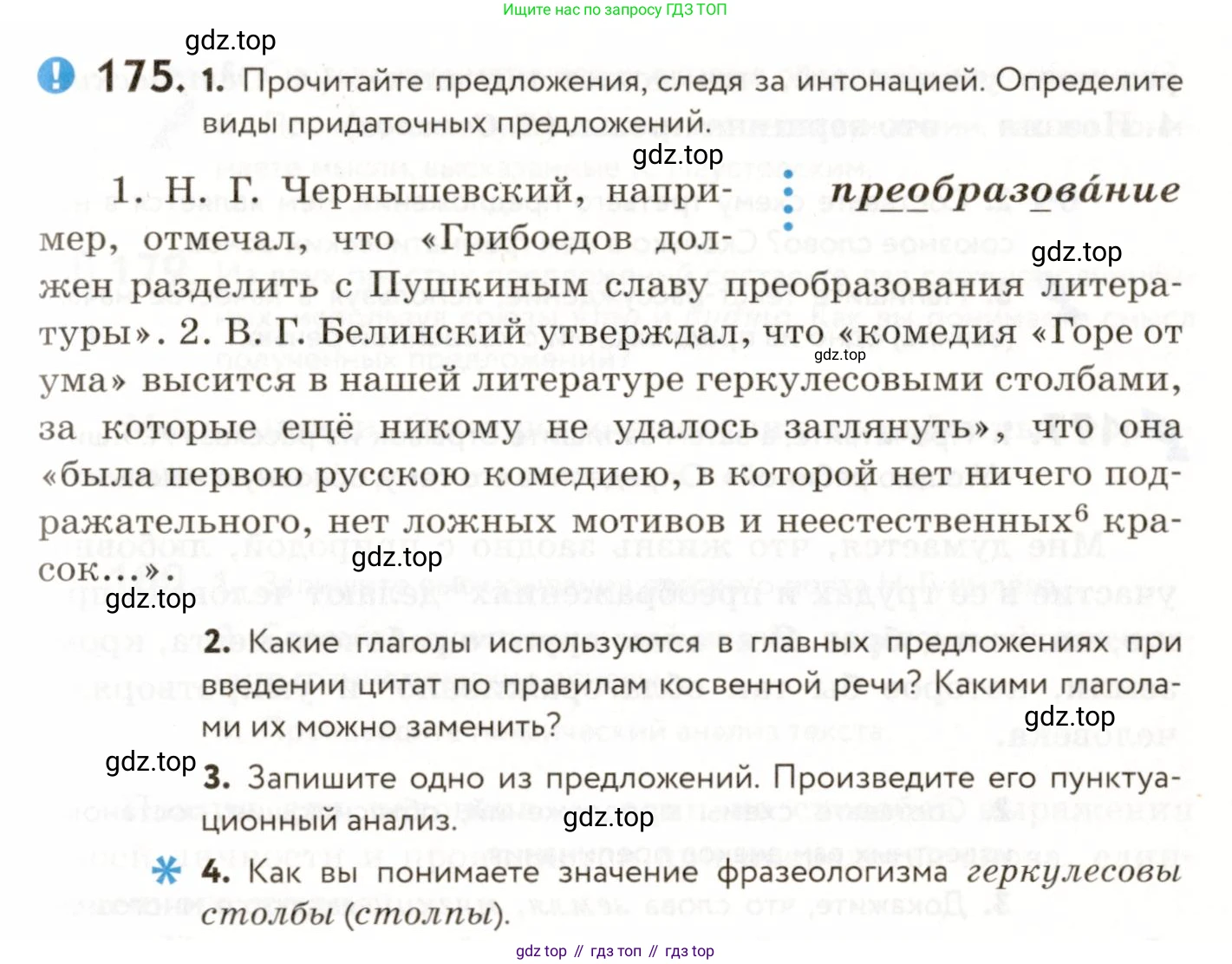 Ищите нас по запросу ГДЗ ТОП

gdz.top

175. 1. Прочитайте предложения, следя за интонацией. Определите виды придаточных предложений.

gdz.top

1. Н. Г. Чернышевский, например, отмечал, что «Грибоедов должен разделить с Пушкиным славу преобразования литературы». 2. В. Г. Белинский утверждал, что «комедия «Горе от ума» высится в нашей литературе геркулесовыми столбами, за которые ещё никому не удалось заглянуть», что она «была первою русскою комедиею, в которой нет ничего подражательного, нет ложных мотивов и неестественных$^6$ красок...».

преобразова́ние

gdz.top

gdz.top

gdz.top

gdz.top

2. Какие глаголы используются в главных предложениях при введении цитат по правилам косвенной речи? Какими глаголами их можно заменить?

gdz.top

gdz.top

3. Запишите одно из предложений. Произведите его пунктуационный анализ.

gdz.top

4. Как вы понимаете значение фразеологизма геркулесовы столбы (столпы).

gdz top // гдз топ // гдз top